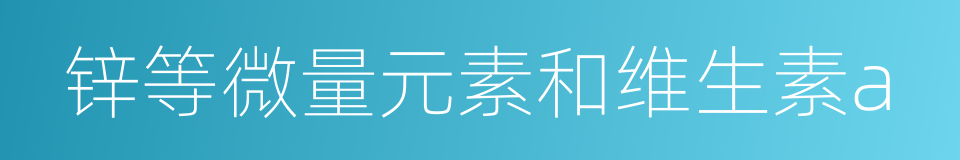 锌等微量元素和维生素a